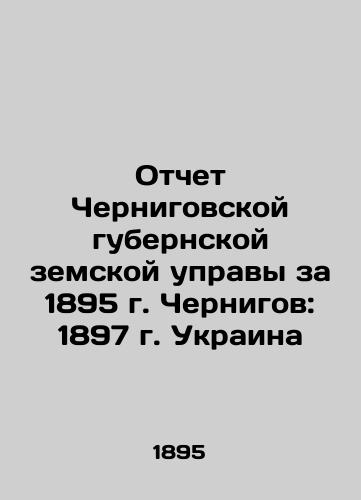 Отчет Черниговской губернской земской управы за 1895 г. Чернигов: 1897 г. Украина

1895